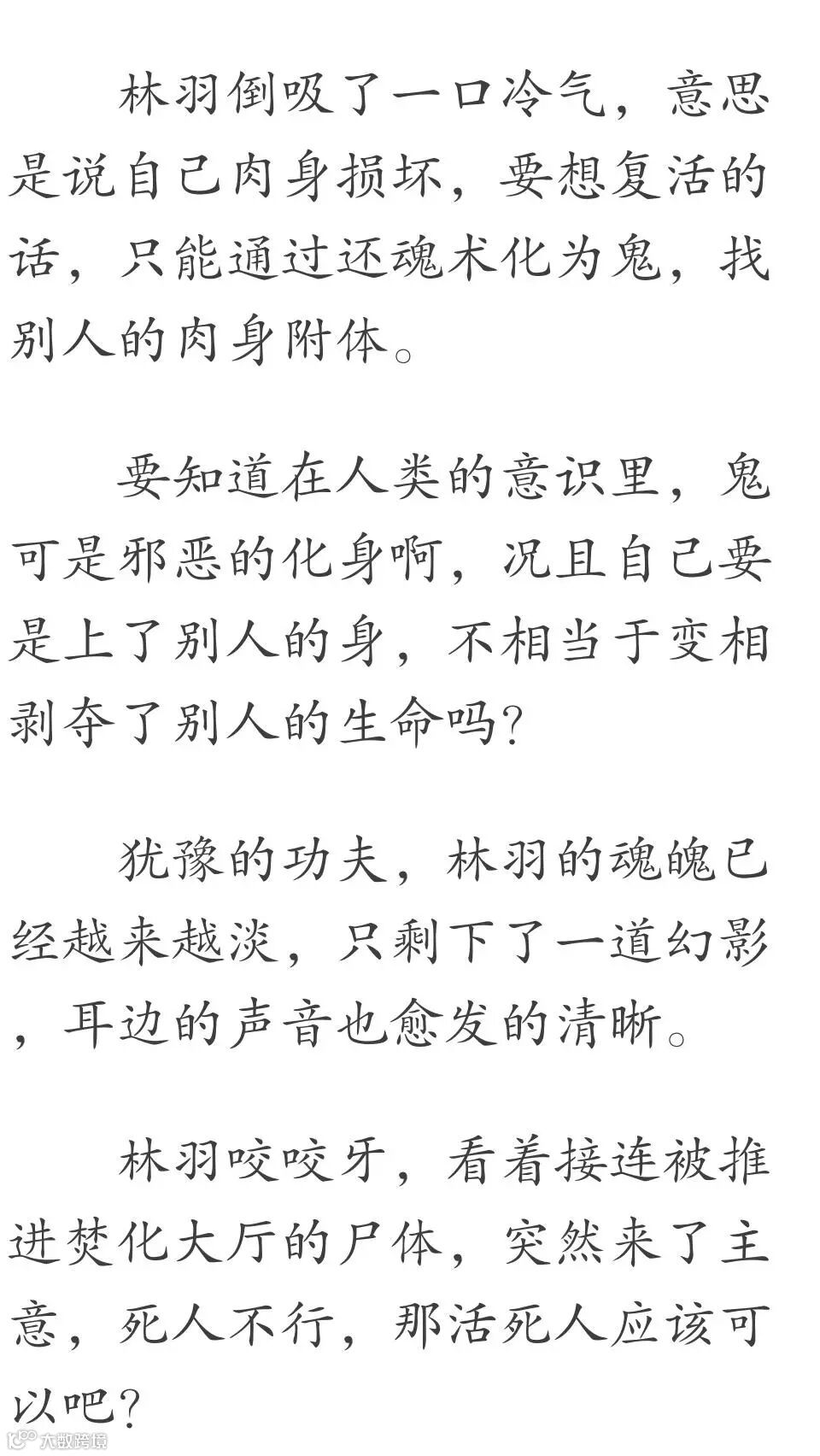 林羽倒吸了一口冷气，意思是说自己肉身损坏，要想复活的话，只能通过还魂术化为鬼，找别人的肉身附体。

要知道在人类的意识里，鬼可是邪恶的化身啊，况且自己要是上了别人的身，不相当于变相剥夺了别人的生命吗?

犹豫的功夫，林羽的魂魄已经越来越淡，只剩下了一道幻影，耳边的声音也愈发的清晰。

林羽咬咬牙，看着接连被推进焚化大厅的尸体，突然来了主意，死人不行，那活死人应该可以吧?

大数跨境